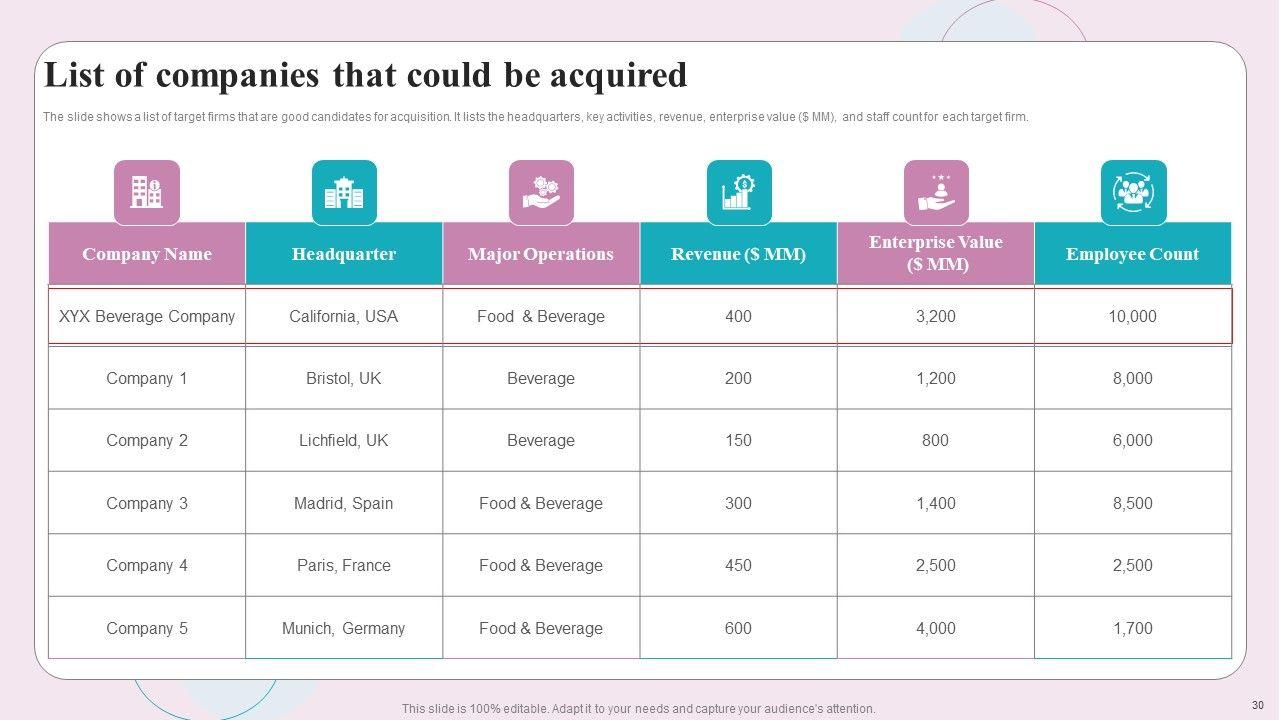 List of companies that could be acquired

The slide shows a list of target firms that are good candidates for acquisition. It lists the headquarters, key activities, revenue, enterprise value ($ MM), and staff count for each target firm.

| Company Name | Headquarter | Major Operations | Revenue ($ MM) | Enterprise Value ($ MM) | Employee Count |
|---|---|---|---|---|---|
| XYX Beverage Company | California, USA | Food & Beverage | 400 | 3,200 | 10,000 |
| Company 1 | Bristol, UK | Beverage | 200 | 1,200 | 8,000 |
| Company 2 | Lichfield, UK | Beverage | 150 | 800 | 6,000 |
| Company 3 | Madrid, Spain | Food & Beverage | 300 | 1,400 | 8,500 |
| Company 4 | Paris, France | Food & Beverage | 450 | 2,500 | 2,500 |
| Company 5 | Munich, Germany | Food & Beverage | 600 | 4,000 | 1,700 |

This slide is 100% editable. Adapt it to your needs and capture your audience's attention.

30